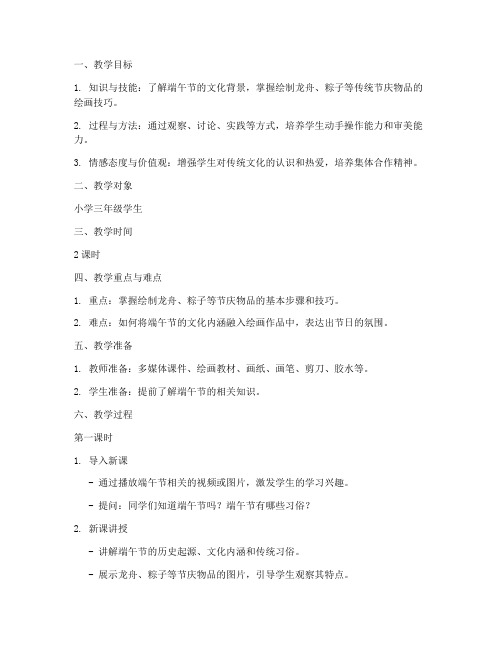 一、教学目标

1. 知识与技能：了解端午节的文化背景，掌握绘制龙舟、粽子等传统节庆物品的绘画技巧。

2. 过程与方法：通过观察、讨论、实践等方式，培养学生动手操作能力和审美能力。

3. 情感态度与价值观：增强学生对传统文化的认识和热爱，培养集体合作精神。

二、教学对象

小学三年级学生

三、教学时间

2 课时

四、教学重点与难点

1. 重点：掌握绘制龙舟、粽子等节庆物品的基本步骤和技巧。

2. 难点：如何将端午节的文化内涵融入绘画作品中，表达出节日的氛围。

五、教学准备

1. 教师准备：多媒体课件、绘画教材、画纸、画笔、剪刀、胶水等。

2. 学生准备：提前了解端午节的相关知识。

六、教学过程

第一课时

1. 导入新课

- 通过播放端午节相关的视频或图片，激发学生的学习兴趣。

- 提问：同学们知道端午节吗？端午节有哪些习俗？

2. 新课讲授

- 讲解端午节的历史起源、文化内涵和传统习俗。

- 展示龙舟、粽子等节庆物品的图片，引导学生观察其特点。